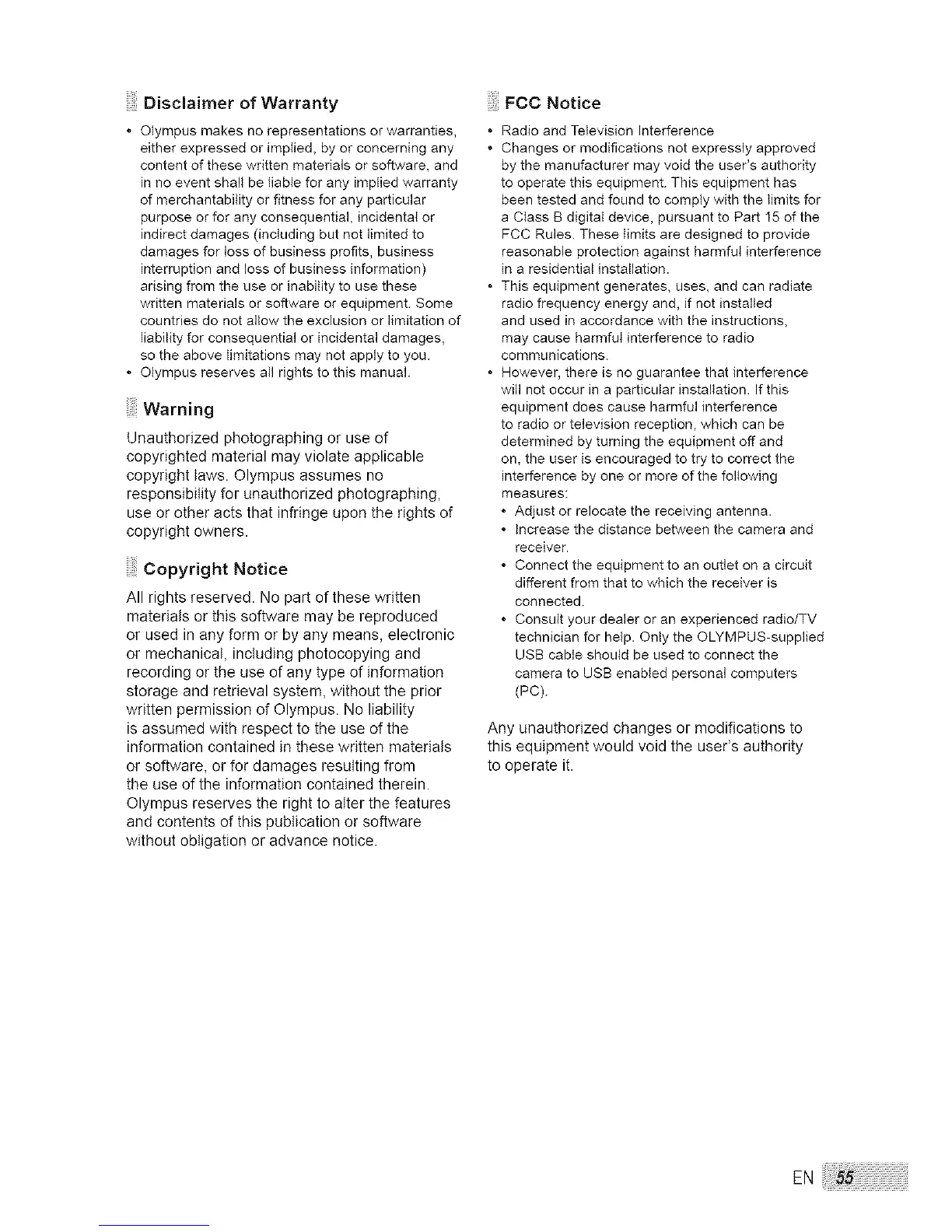 Disclaimer of Warranty

• Olympus makes no representations or warranties, either expressed or implied, by or concerning any content of these written materials or software, and in no event shall be liable for any implied warranty of merchantability or fitness for any particular purpose or for any consequential, incidental or indirect damages (including but not limited to damages for loss of business profits, business interruption and loss of business information) arising from the use or inability to use these written materials or software or equipment. Some countries do not allow the exclusion or limitation of liability for consequential or incidental damages, so the above limitations may not apply to you.
• Olympus reserves all rights to this manual.

Warning

Unauthorized photographing or use of copyrighted material may violate applicable copyright laws. Olympus assumes no responsibility for unauthorized photographing, use or other acts that infringe upon the rights of copyright owners.

Copyright Notice

All rights reserved. No part of these written materials or this software may be reproduced or used in any form or by any means, electronic or mechanical, including photocopying and recording or the use of any type of information storage and retrieval system, without the prior written permission of Olympus. No liability is assumed with respect to the use of the information contained in these written materials or software, or for damages resulting from the use of the information contained therein. Olympus reserves the right to alter the features and contents of this publication or software without obligation or advance notice.

FCC Notice

• Radio and Television Interference
• Changes or modifications not expressly approved by the manufacturer may void the user's authority to operate this equipment. This equipment has been tested and found to comply with the limits for a Class B digital device, pursuant to Part 15 of the FCC Rules. These limits are designed to provide reasonable protection against harmful interference in a residential installation.
• This equipment generates, uses, and can radiate radio frequency energy and, if not installed and used in accordance with the instructions, may cause harmful interference to radio communications.
• However, there is no guarantee that interference will not occur in a particular installation. If this equipment does cause harmful interference to radio or television reception, which can be determined by turning the equipment off and on, the user is encouraged to try to correct the interference by one or more of the following measures:
• Adjust or relocate the receiving antenna.
• Increase the distance between the camera and receiver.
• Connect the equipment to an outlet on a circuit different from that to which the receiver is connected.
• Consult your dealer or an experienced radio/TV technician for help. Only the OLYMPUS-supplied USB cable should be used to connect the camera to USB enabled personal computers (PC).

Any unauthorized changes or modifications to this equipment would void the user's authority to operate it.

EN 55